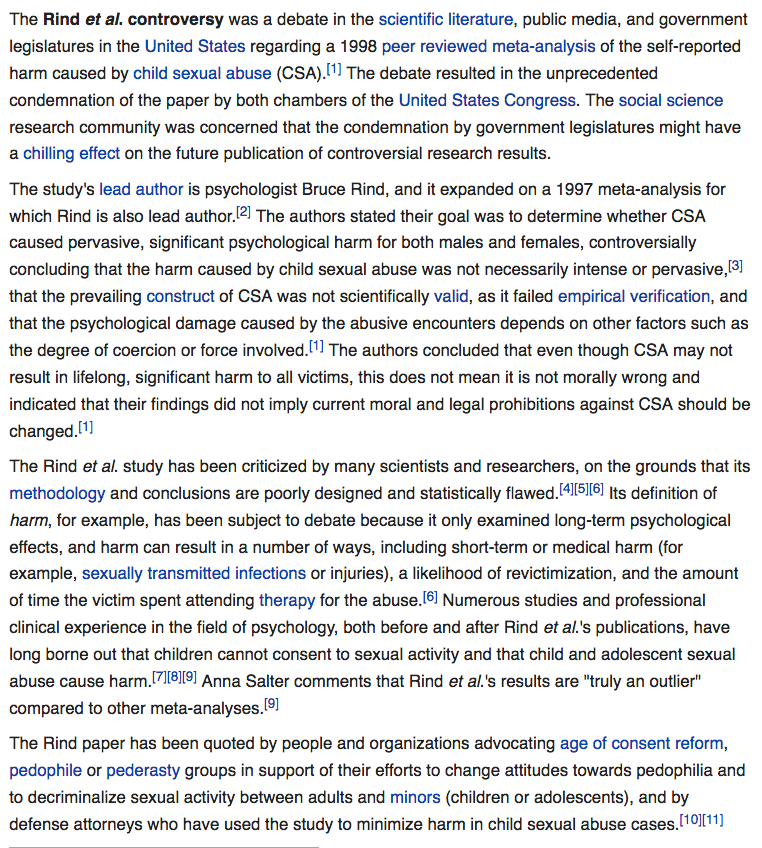 The Rind et al. controversy was a debate in the scientific literature, public media, and government legislatures in the United States regarding a 1998 peer reviewed meta-analysis of the self-reported harm caused by child sexual abuse (CSA).[1] The debate resulted in the unprecedented condemnation of the paper by both chambers of the United States Congress. The social science research community was concerned that the condemnation by government legislatures might have a chilling effect on the future publication of controversial research results.

The study's lead author is psychologist Bruce Rind, and it expanded on a 1997 meta-analysis for which Rind is also lead author.[2] The authors stated their goal was to determine whether CSA caused pervasive, significant psychological harm for both males and females, controversially concluding that the harm caused by child sexual abuse was not necessarily intense or pervasive,[3] that the prevailing construct of CSA was not scientifically valid, as it failed empirical verification, and that the psychological damage caused by the abusive encounters depends on other factors such as the degree of coercion or force involved.[1] The authors concluded that even though CSA may not result in lifelong, significant harm to all victims, this does not mean it is not morally wrong and indicated that their findings did not imply current moral and legal prohibitions against CSA should be changed.[1]

The Rind et al. study has been criticized by many scientists and researchers, on the grounds that its methodology and conclusions are poorly designed and statistically flawed.[4][5][6] Its definition of harm, for example, has been subject to debate because it only examined long-term psychological effects, and harm can result in a number of ways, including short-term or medical harm (for example, sexually transmitted infections or injuries), a likelihood of revictimization, and the amount of time the victim spent attending therapy for the abuse.[6] Numerous studies and professional clinical experience in the field of psychology, both before and after Rind et al.'s publications, have long borne out that children cannot consent to sexual activity and that child and adolescent sexual abuse cause harm.[7][8][9] Anna Salter comments that Rind et al.'s results are "truly an outlier" compared to other meta-analyses.[9]

The Rind paper has been quoted by people and organizations advocating age of consent reform, pedophile or pederasty groups in support of their efforts to change attitudes towards pedophilia and to decriminalize sexual activity between adults and minors (children or adolescents), and by defense attorneys who have used the study to minimize harm in child sexual abuse cases.[10][11]